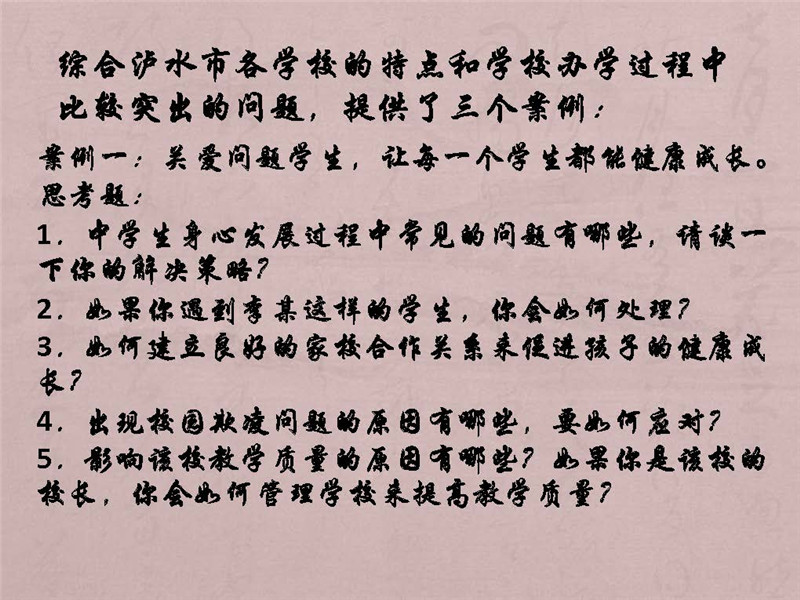 综合泸水市各学校的特点和学校办学过程中比较突出的问题，提供了三个案例：

案例一：关爱问题学生，让每一个学生都能健康成长。

思考题：

1．中学生身心发展过程中常见的问题有哪些，请谈一下你的解决策略?

2．如果你遇到李某这样的学生，你会如何处理?

3．如何建立良好的家校合作关系来促进孩子的健康成长?

4．出现校园欺凌问题的原因有哪些，要如何应对?

5．影响该校教学质量的原因有哪些?如果你是该校的校长，你会如何管理学校来提高教学质量?